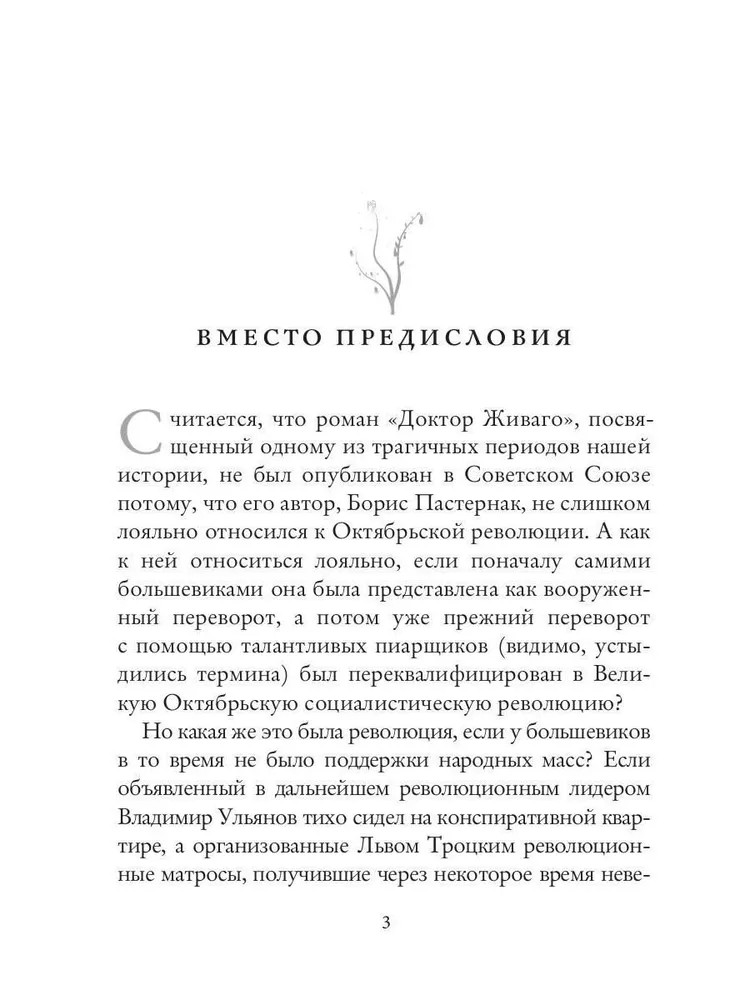 ВМЕСТО ПРЕДИСЛОВИЯ

Считается, что роман «Доктор Живаго», посвященный одному из трагичных периодов нашей истории, не был опубликован в Советском Союзе потому, что его автор, Борис Пастернак, не слишком лояльно относился к Октябрьской революции. А как к ней относиться лояльно, если поначалу самими большевиками она была представлена как вооруженный переворот, а потом уже прежний переворот с помощью талантливых пиарщиков (видимо, устыдились термина) был переквалифицирован в Великую Октябрьскую социалистическую революцию?

Но какая же это была революция, если у большевиков в то время не было поддержки народных масс? Если объявленный в дальнейшем революционным лидером Владимир Ульянов тихо сидел на конспиративной квартире, а организованные Львом Троцким революционные матросы, получившие через некоторое время неве-

3